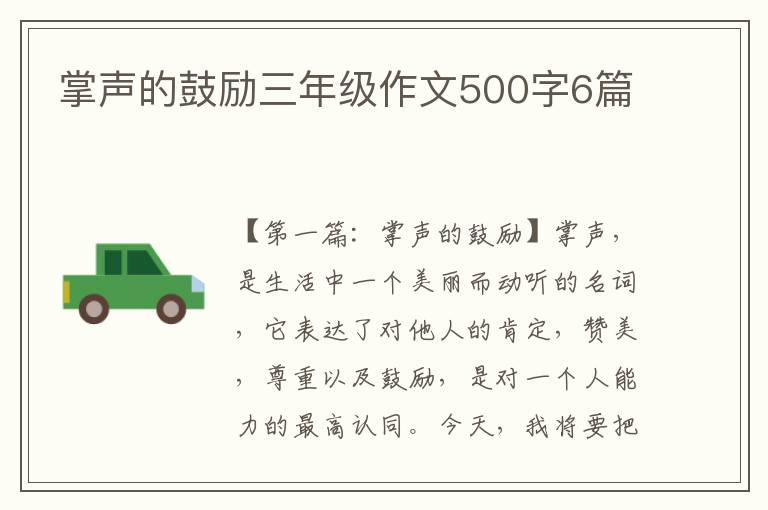 掌声的鼓励三年级作文500字6篇

【第一篇：掌声的鼓励】掌声，是生活中一个美丽而动听的名词，它表达了对他人的肯定，赞美，尊重以及鼓励，是对一个人能力的最高认同。今天，我将要把